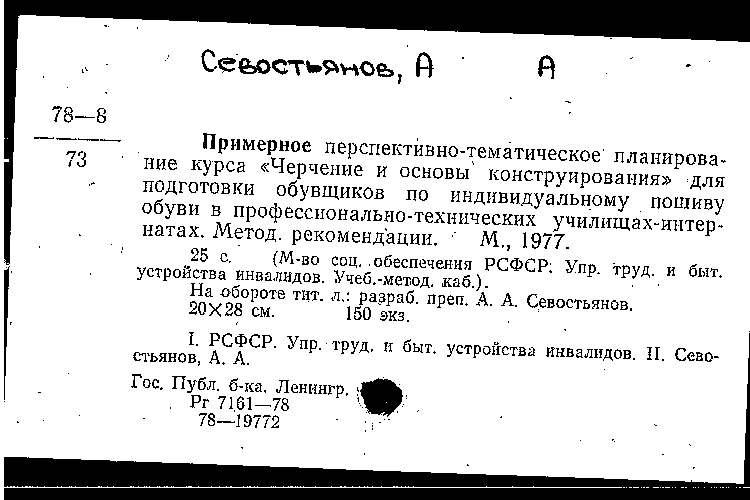 Севостьянов, А    А

78—8

73

Примерное перспективно-тематическое планирование курса «Черчение и основы конструирования» для подготовки обувщиков по индивидуальному пошиву обуви в профессионально-технических училищах-интернатах. Метод. рекомендации. М., 1977.

25 с. (М-во соц. обеспечения РСФСР. Упр. труд. и быт. устройства инвалидов. Учеб.-метод. каб.).

На обороте тит. л.: разраб. преп. А. А. Севостьянов.

20×28 см. 150 экз.

I. РСФСР. Упр. труд. и быт. устройства инвалидов. II. Севостьянов, А. А.

Гос. Публ. б-ка. Ленингр.

Рг 7161—78

78—19772